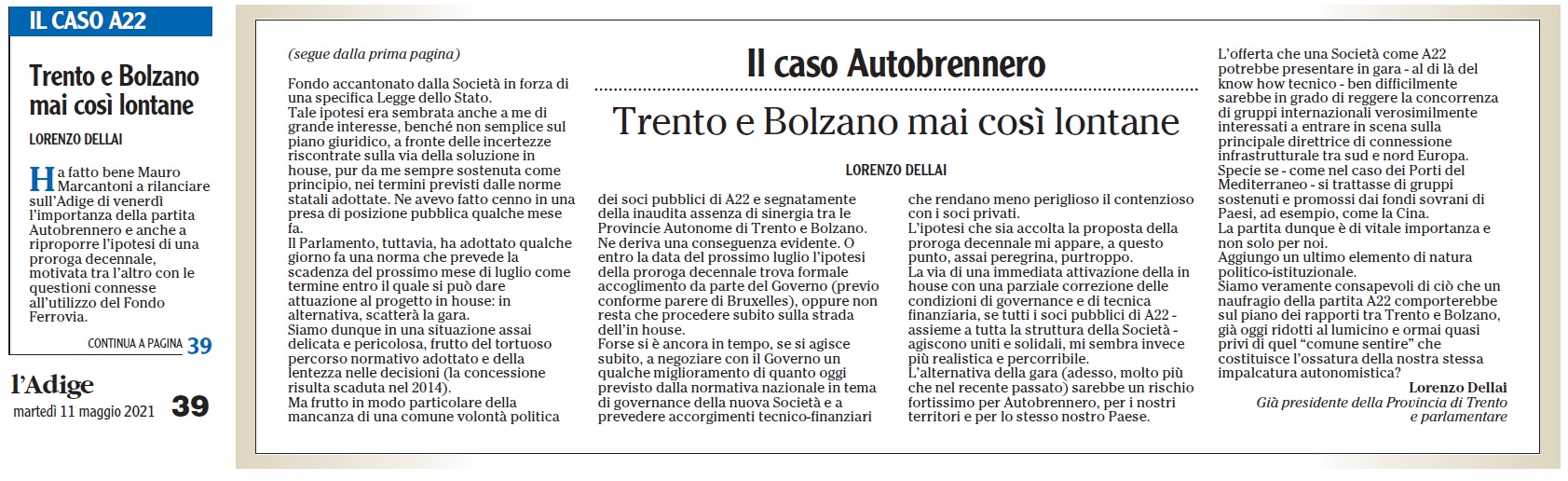 IL CASO A22

Trento e Bolzano mai così lontane

LORENZO DELLAI

Ha fatto bene Mauro Marcantoni a rilanciare sull'Adige di venerdì l'importanza della partita Autobrennero e anche a riproporre l'ipotesi di una proroga decennale, motivata tra l'altro con le questioni connesse all'utilizzo del Fondo Ferrovia.

CONTINUA A PAGINA 39

l'Adige
martedì 11 maggio 2021 39

(segue dalla prima pagina)

Il caso Autobrennero

Trento e Bolzano mai così lontane

LORENZO DELLAI

Fondo accantonato dalla Società in forza di una specifica Legge dello Stato.
Tale ipotesi era sembrata anche a me di grande interesse, benché non semplice sul piano giuridico, a fronte delle incertezze riscontrate sulla via della soluzione in house, pur da me sempre sostenuta come principio, nei termini previsti dalle norme statali adottate. Ne avevo fatto cenno in una presa di posizione pubblica qualche mese fa.
Il Parlamento, tuttavia, ha adottato qualche giorno fa una norma che prevede la scadenza del prossimo mese di luglio come termine entro il quale si può dare attuazione al progetto in house: in alternativa, scatterà la gara.
Siamo dunque in una situazione assai delicata e pericolosa, frutto del tortuoso percorso normativo adottato e della lentezza nelle decisioni (la concessione risulta scaduta nel 2014).
Ma frutto in modo particolare della mancanza di una comune volontà politica dei soci pubblici di A22 e segnatamente della inaudita assenza di sinergia tra le Provincie Autonome di Trento e Bolzano.
Ne deriva una conseguenza evidente. O entro la data del prossimo luglio l'ipotesi della proroga decennale trova formale accoglimento da parte del Governo (previo conforme parere di Bruxelles), oppure non resta che procedere subito sulla strada dell'in house.
Forse si è ancora in tempo, se si agisce subito, a negoziare con il Governo un qualche miglioramento di quanto oggi previsto dalla normativa nazionale in tema di governance della nuova Società e a prevedere accorgimenti tecnico-finanziari che rendano meno periglioso il contenzioso con i soci privati.
L'ipotesi che sia accolta la proposta della proroga decennale mi appare, a questo punto, assai peregrina, purtroppo.
La via di una immediata attivazione della in house con una parziale correzione delle condizioni di governance e di tecnica finanziaria, se tutti i soci pubblici di A22 - assieme a tutta la struttura della Società - agiscono uniti e solidali, mi sembra invece più realistica e percorribile.
L'alternativa della gara (adesso, molto più che nel recente passato) sarebbe un rischio fortissimo per Autobrennero, per i nostri territori e per lo stesso nostro Paese.
L'offerta che una Società come A22 potrebbe presentare in gara - al di là del know how tecnico - ben difficilmente sarebbe in grado di reggere la concorrenza di gruppi internazionali verosimilmente interessati a entrare in scena sulla principale direttrice di connessione infrastrutturale tra sud e nord Europa.
Specie se - come nel caso dei Porti del Mediterraneo - si trattasse di gruppi sostenuti e promossi dai fondi sovrani di Paesi, ad esempio, come la Cina.
La partita dunque è di vitale importanza e non solo per noi.
Aggiungo un ultimo elemento di natura politico-istituzionale.
Siamo veramente consapevoli di ciò che un naufragio della partita A22 comporterebbe sul piano dei rapporti tra Trento e Bolzano, già oggi ridotti al lumicino e ormai quasi privi di quel "comune sentire" che costituisce l'ossatura della nostra stessa impalcatura autonomistica?
Lorenzo Dellai
Già presidente della Provincia di Trento e parlamentare